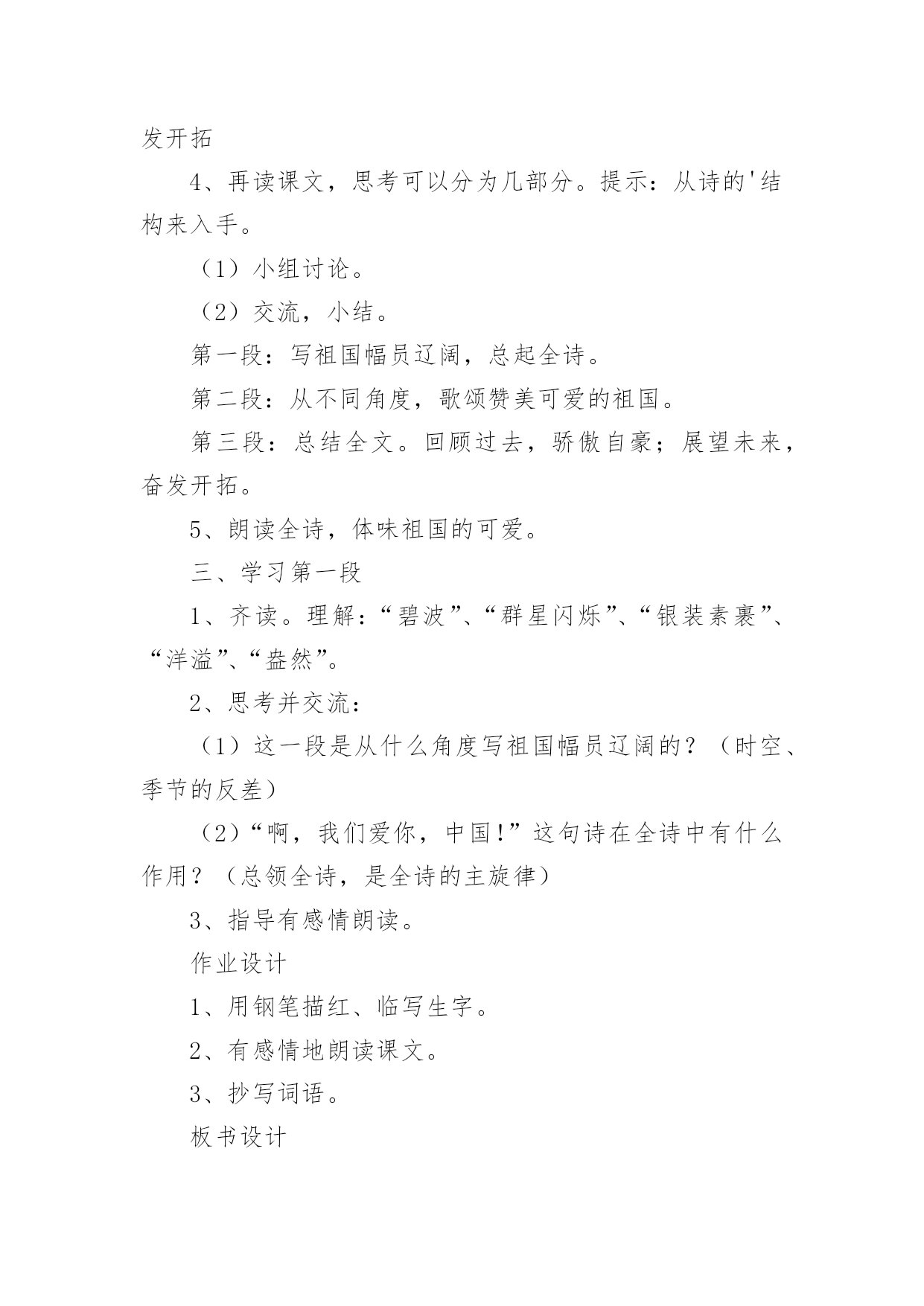 发开拓

4、再读课文，思考可以分为几部分。提示：从诗的'结构来入手。

（1）小组讨论。

（2）交流，小结。

第一段：写祖国幅员辽阔，总起全诗。

第二段：从不同角度，歌颂赞美可爱的祖国。

第三段：总结全文。回顾过去，骄傲自豪；展望未来，奋发开拓。

5、朗读全诗，体味祖国的可爱。

三、学习第一段

1、齐读。理解：“碧波”、“群星闪烁”、“银装素裹”、“洋溢”、“盎然”。

2、思考并交流：

（1）这一段是从什么角度写祖国幅员辽阔的？（时空、季节的反差）

（2）“啊，我们爱你，中国！”这句诗在全诗中有什么作用？（总领全诗，是全诗的主旋律）

3、指导有感情朗读。

作业设计

1、用钢笔描红、临写生字。

2、有感情地朗读课文。

3、抄写词语。

板书设计